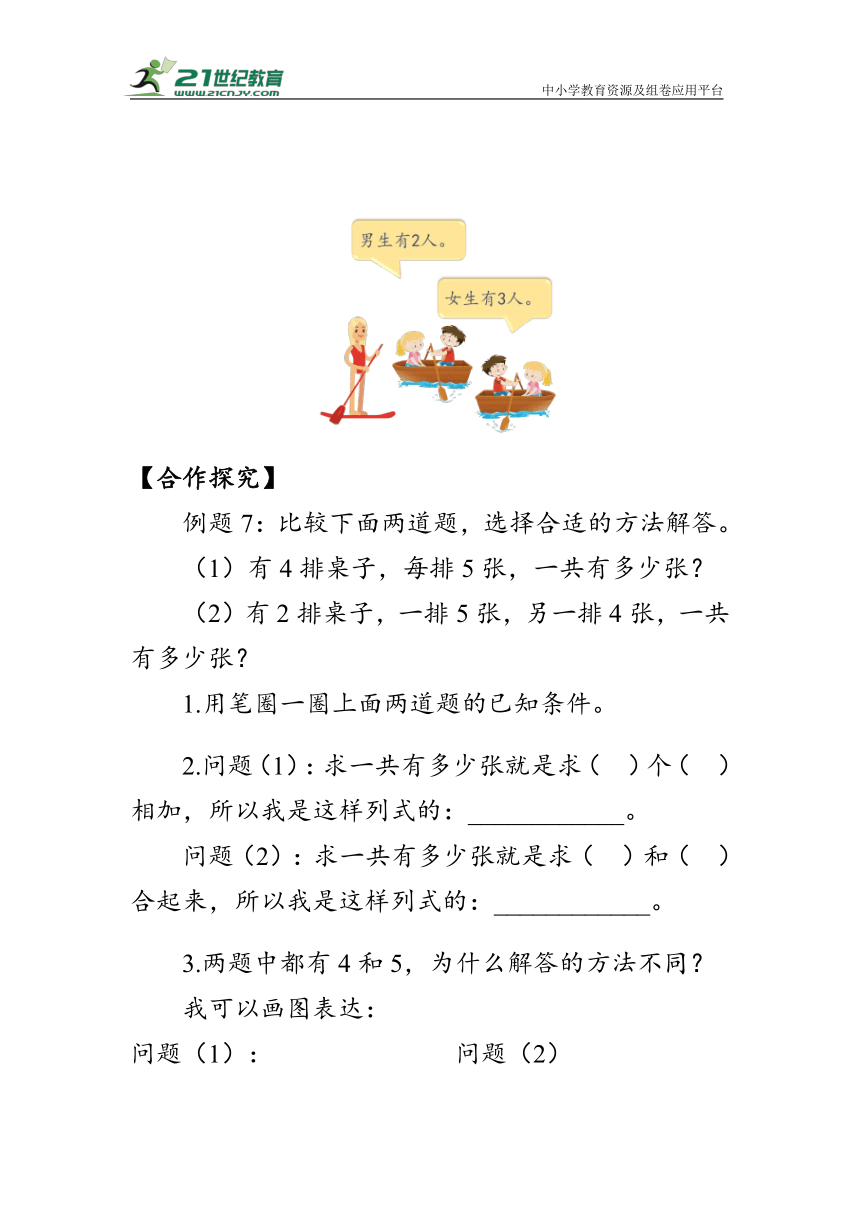 21世纪教育
www.21cnjy.com
中小学教育资源及组卷应用平台

男生有2人。

女生有3人。

【合作探究】

例题 7：比较下面两道题，选择合适的方法解答。

（1）有 4 排桌子，每排 5 张，一共有多少张？

（2）有 2 排桌子，一排 5 张，另一排 4 张，一共有多少张？

1.用笔圈一圈上面两道题的已知条件。

2.问题（1）：求一共有多少张就是求（ ）个（ ）相加，所以我是这样列式的：____________。

问题（2）：求一共有多少张就是求（ ）和（ ）合起来，所以我是这样列式的：____________。

3.两题中都有 4 和 5，为什么解答的方法不同？

我可以画图表达：

问题（1）：

问题（2）